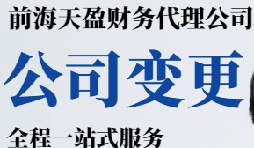 前海天盈财务代理公司

公司变更

全程一站式服务